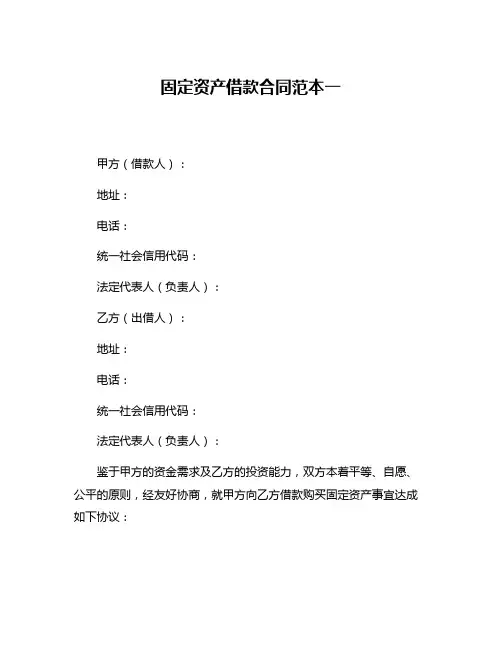 固定资产借款合同范本一

甲方（借款人）：

地址：

电话：

统一社会信用代码：

法定代表人（负责人）：

乙方（出借人）：

地址：

电话：

统一社会信用代码：

法定代表人（负责人）：

鉴于甲方的资金需求及乙方的投资能力，双方本着平等、自愿、公平的原则，经友好协商，就甲方向乙方借款购买固定资产事宜达成如下协议：